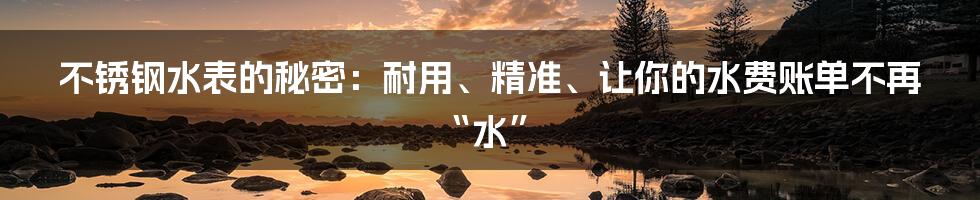 不锈钢水表的秘密：耐用、精准、让你的水费账单不再“水”